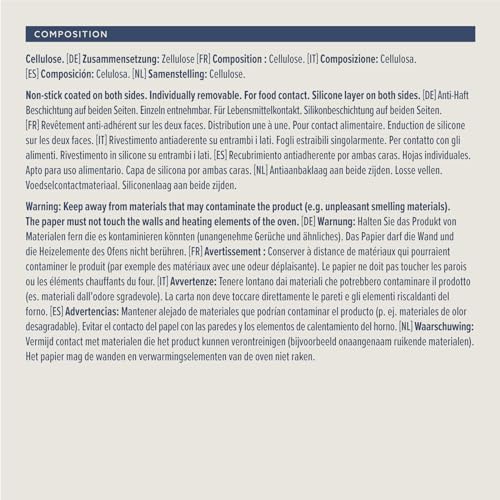 COMPOSITION

Cellulose. [DE] Zusammensetzung: Zellulose [FR] Composition : Cellulose. [IT] Composizione: Cellulosa. [ES] Composición: Celulosa. [NL] Samenstelling: Cellulose.

Non-stick coated on both sides. Individually removable. For food contact. Silicone layer on both sides. [DE] Anti-Haft Beschichtung auf beiden Seiten. Einzeln entnehmbar. Für Lebensmittelkontakt. Silikonbeschichtung auf beiden Seiten. [FR] Revêtement anti-adhérent sur les deux faces. Distribution une à une. Pour contact alimentaire. Enduction de silicone sur les deux faces. [IT] Rivestimento antiaderente su entrambi i lati. Fogli estraibili singolarmente. Per contatto con gli alimenti. Rivestimento in silicone su entrambi i lati. [ES] Recubrimiento antiadherente por ambas caras. Hojas individuales. Apto para uso alimentario. Capa de silicona por ambas caras. [NL] Antiaanbaklaag aan beide zijden. Losse vellen. Voedselcontactmateriaal. Siliconenlaag aan beide zijden.

Warning: Keep away from materials that may contaminate the product (e.g. unpleasant smelling materials). The paper must not touch the walls and heating elements of the oven. [DE] Warnung: Halten Sie das Produkt von Materialen fern die es kontaminieren könnten (unangenehme Gerüche und ähnliches). Das Papier darf die Wand und die Heizelemente des Ofens nicht berühren. [FR] Avertissement : Conserver à distance de matériaux qui pourraient contaminer le produit (par exemple des matériaux avec une odeur déplaisante). Le papier ne doit pas toucher les parois ou les éléments chauffants du four. [IT] Avvertenze: Tenere lontano dai materiali che potrebbero contaminare il prodotto (es. materiali dall'odore sgradevole). La carta non deve toccare direttamente le pareti e gli elementi riscaldanti del forno. [ES] Advertencias: Mantener alejado de materiales que podrían contaminar el producto (p. ej. materiales de olor desagradable). Evitar el contacto del papel con las paredes y los elementos de calentamiento del horno. [NL] Waarschuwing: Vermijd contact met materialen die het product kunnen verontreinigen (bijvoorbeeld onaangenaam ruikende materialen). Het papier mag de wanden en verwarmingselementen van de oven niet raken.